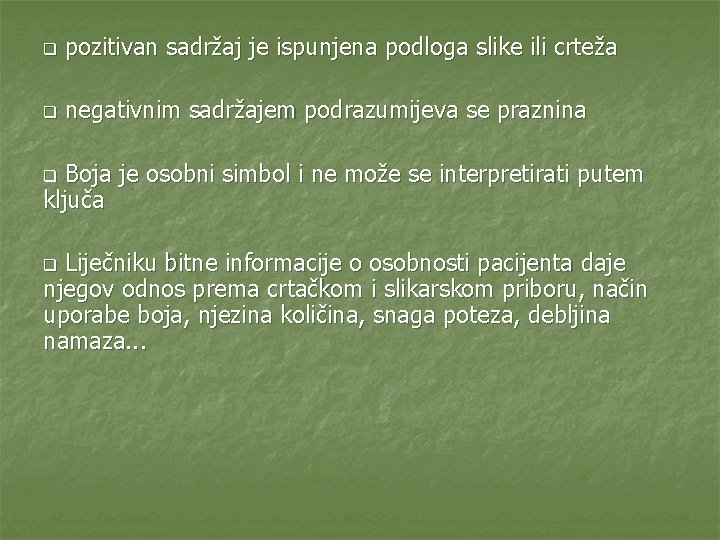 ❑ pozitivan sadržaj je ispunjena podloga slike ili crteža

❑ negativnim sadržajem podrazumijeva se praznina

❑ Boja je osobni simbol i ne može se interpretirati putem ključa

❑ Liječniku bitne informacije o osobnosti pacijenta daje njegov odnos prema crtačkom i slikarskom priboru, način uporabe boja, njezina količina, snaga poteza, debljina namaza...